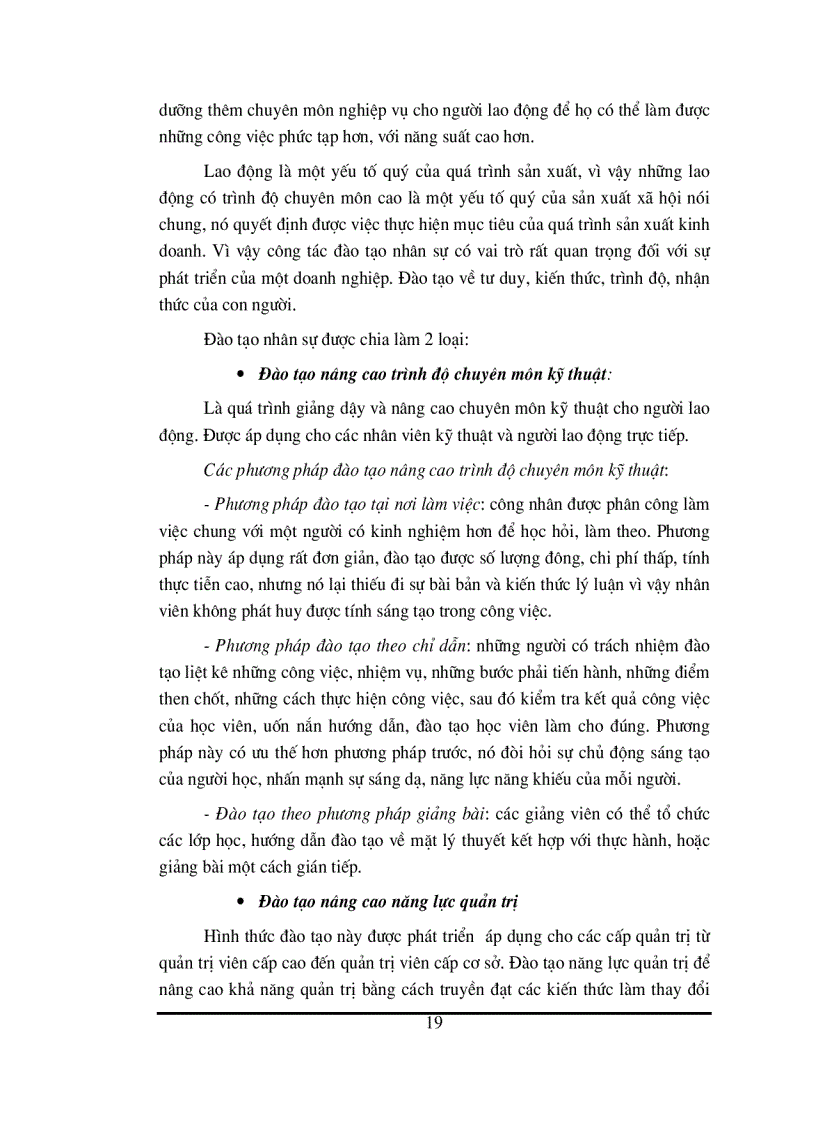 dưỡng thêm chuyên môn nghiệp vụ cho người lao động để họ có thể làm được những công việc phức tạp hơn, với năng suất cao hơn.

Lao động là một yếu tố quý của quá trình sản xuất, vì vậy những lao động có trình độ chuyên môn cao là một yếu tố quý của sản xuất xã hội nói chung, nó quyết định được việc thực hiện mục tiêu của quá trình sản xuất kinh doanh. Vì vậy công tác đào tạo nhân sự có vai trò rất quan trọng đối với sự phát triển của một doanh nghiệp. Đào tạo về tư duy, kiến thức, trình độ, nhận thức của con người.

Đào tạo nhân sự được chia làm 2 loại:

• Đào tạo nâng cao trình độ chuyên môn kỹ thuật:

Là quá trình giảng dậy và nâng cao chuyên môn kỹ thuật cho người lao động. Được áp dụng cho các nhân viên kỹ thuật và người lao động trực tiếp.

Các phương pháp đào tạo nâng cao trình độ chuyên môn kỹ thuật:

- Phương pháp đào tạo tại nơi làm việc: công nhân được phân công làm việc chung với một người có kinh nghiệm hơn để học hỏi, làm theo. Phương pháp này áp dụng rất đơn giản, đào tạo được số lượng đông, chi phí thấp, tính thực tiễn cao, nhưng nó lại thiếu đi sự bài bản và kiến thức lý luận vì vậy nhân viên không phát huy được tính sáng tạo trong công việc.

- Phương pháp đào tạo theo chỉ dẫn: những người có trách nhiệm đào tạo liệt kê những công việc, nhiệm vụ, những bước phải tiến hành, những điểm then chốt, những cách thực hiện công việc, sau đó kiểm tra kết quả công việc của học viên, uốn nắn hướng dẫn, đào tạo học viên làm cho đúng. Phương pháp này có ưu thế hơn phương pháp trước, nó đòi hỏi sự chủ động sáng tạo của người học, nhấn mạnh sự sáng dạ, năng lực năng khiếu của mỗi người.

- Đào tạo theo phương pháp giảng bài: các giảng viên có thể tổ chức các lớp học, hướng dẫn đào tạo về mặt lý thuyết kết hợp với thực hành, hoặc giảng bài một cách gián tiếp.

• Đào tạo nâng cao năng lực quản trị

Hình thức đào tạo này được phát triển áp dụng cho các cấp quản trị từ quản trị viên cấp cao đến quản trị viên cấp cơ sở. Đào tạo năng lực quản trị để nâng cao khả năng quản trị bằng cách truyền đạt các kiến thức làm thay đổi

19